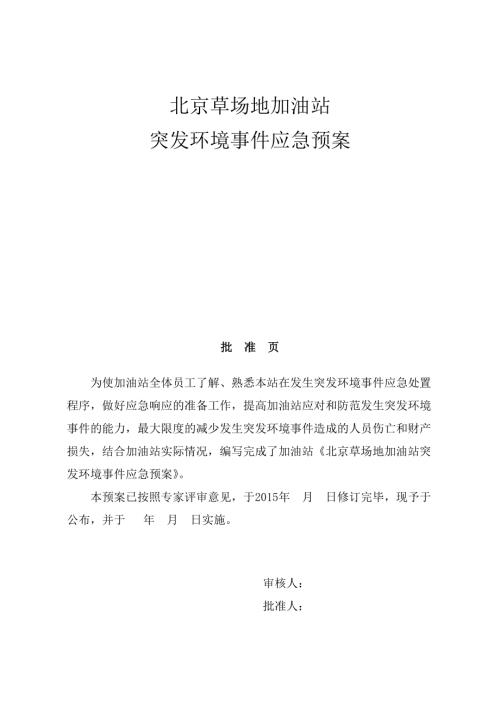 北京草场地加油站
突发环境事件应急预案

批 准 页

为使加油站全体员工了解、熟悉本站在发生突发环境事件应急处置程序，做好应急响应的准备工作，提高加油站应对和防范发生突发环境事件的能力，最大限度的减少发生突发环境事件造成的人员伤亡和财产损失，结合加油站实际情况，编写完成了加油站《北京草场地加油站突发环境事件应急预案》。

本预案已按照专家评审意见，于2015年 月 日修订完毕，现予于公布，并于 年 月 日实施。

审核人：
批准人：